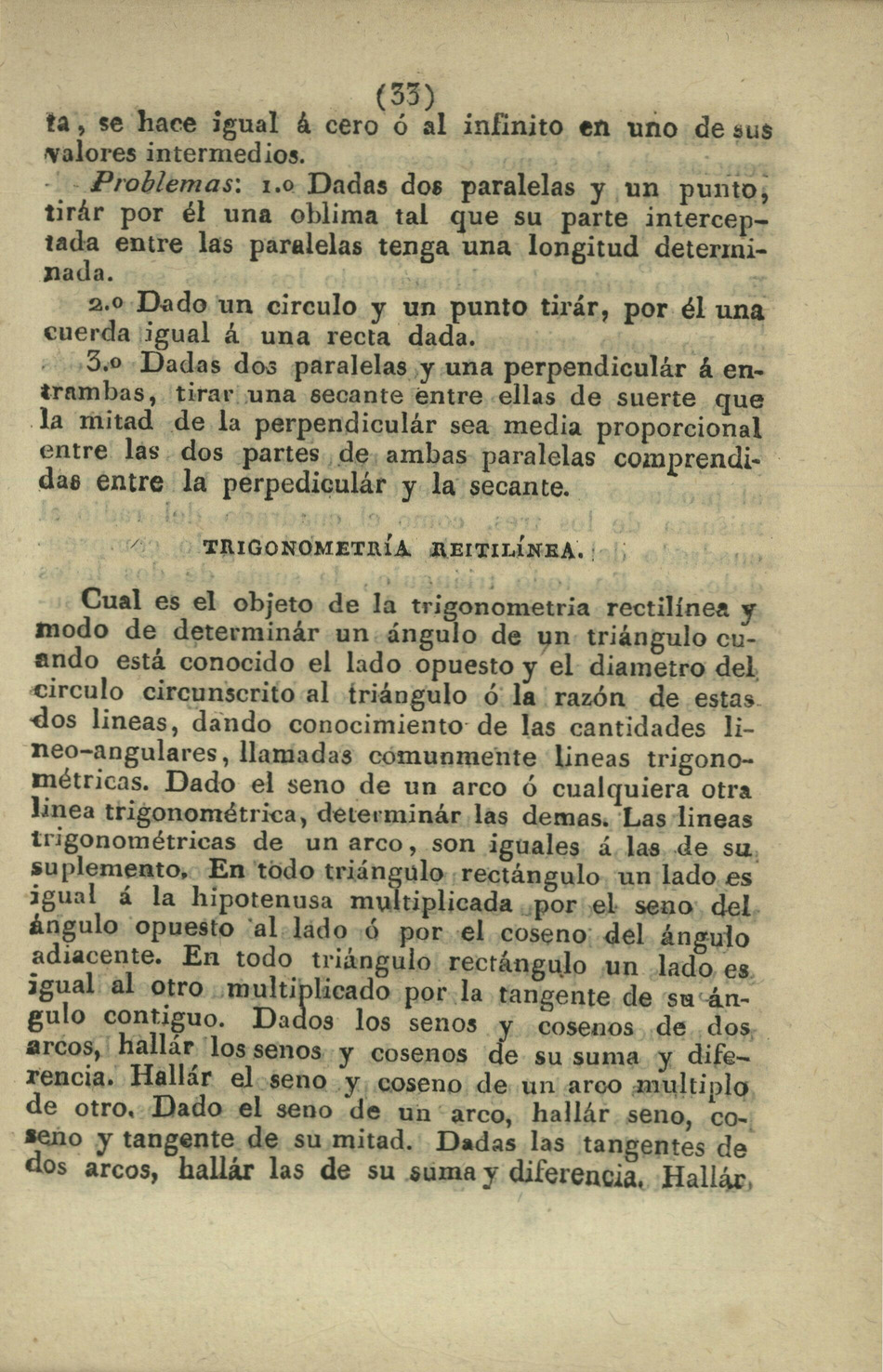 (33)

ta, se hace igual á cero ó al infinito en uno de sus valores intermedios.

Problemas: 1.o Dadas dos paralelas y un punto, tirár por él una oblima tal que su parte interceptada entre las paralelas tenga una longitud determinada.

2.o Dado un circulo y un punto tirár, por él una cuerda igual á una recta dada.

3.o Dadas dos paralelas y una perpendiculár á entrambas, tirar una secante entre ellas de suerte que la mitad de la perpendiculár sea media proporcional entre las dos partes de ambas paralelas comprendidas entre la perpediculár y la secante.

TRIGONOMETRÍA REITILÍNEA.

Cual es el objeto de la trigonometria rectilínea y modo de determinár un ángulo de un triángulo cuando está conocido el lado opuesto y el diametro del circulo circunscrito al triángulo ó la razón de estas dos lineas, dando conocimiento de las cantidades lineo-angulares, llamadas comunmente lineas trigonométricas. Dado el seno de un arco ó cualquiera otra linea trigonométrica, determinár las demas. Las lineas trigonométricas de un arco, son iguales á las de su suplemento. En todo triángulo rectángulo un lado es igual á la hipotenusa multiplicada por el seno del ángulo opuesto al lado ó por el coseno del ángulo adiacente. En todo triángulo rectángulo un lado es igual al otro multiplicado por la tangente de su ángulo contiguo. Dados los senos y cosenos de dos arcos, hallár los senos y cosenos de su suma y diferencia. Hallár el seno y coseno de un arco multiplo de otro. Dado el seno de un arco, hallár seno, coseno y tangente de su mitad. Dadas las tangentes de dos arcos, hallár las de su suma y diferencia. Hallár,